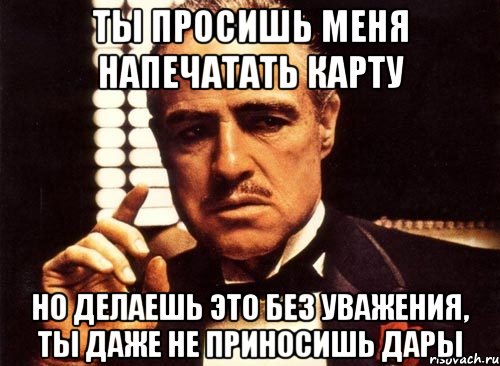 ТЫ ПРОСИШЬ МЕНЯ НАПЕЧАТАТЬ КАРТУ

НО ДЕЛАЕШЬ ЭТО БЕЗ УВАЖЕНИЯ, ТЫ ДАЖЕ НЕ ПРИНОСИШЬ ДАРЫ

risovach.ru